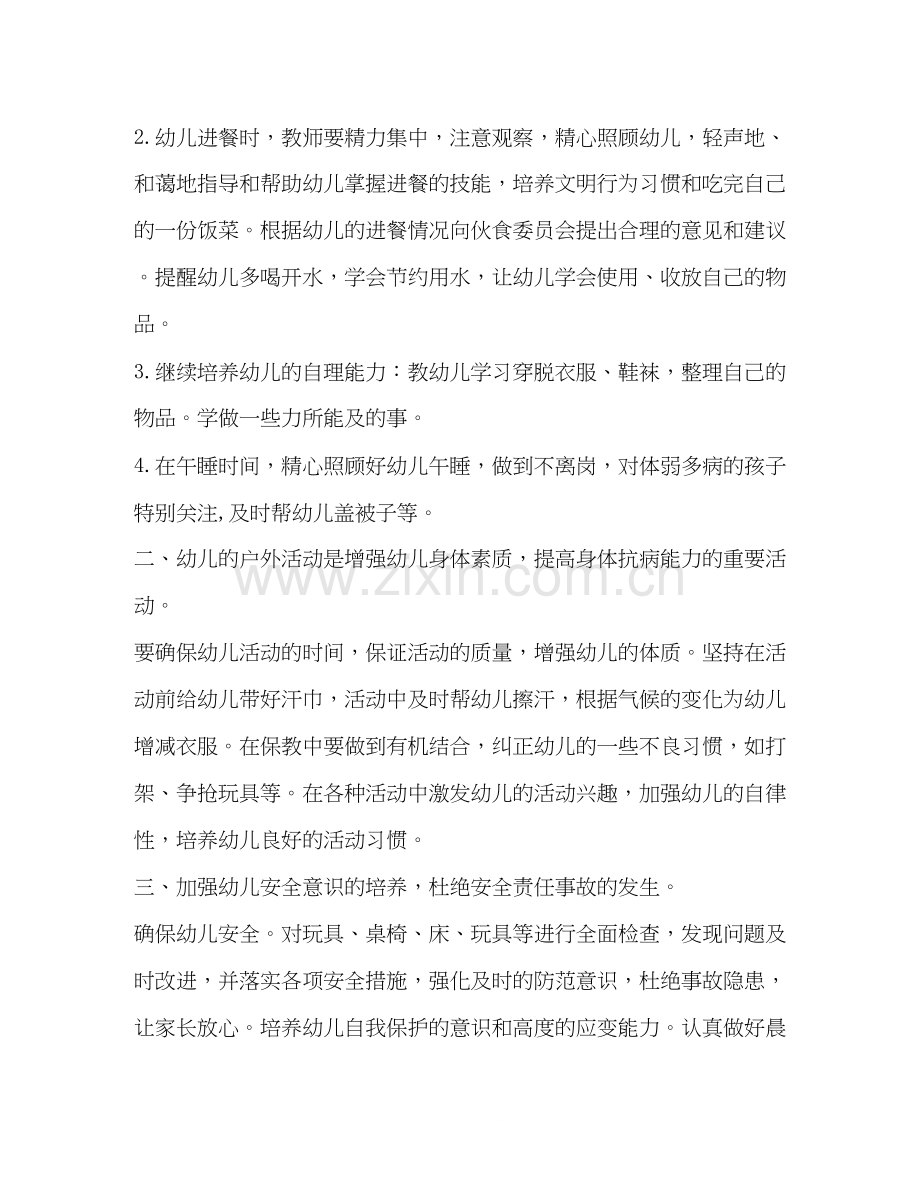 2.幼儿进餐时，教师要精力集中，注意观察，精心照顾幼儿，轻声地、和蔼地指导和帮助幼儿掌握进餐的技能，培养文明行为习惯和吃完自己的一份饭菜。根据幼儿的进餐情况向伙食委员会提出合理的意见和建议。提醒幼儿多喝开水，学会节约用水，让幼儿学会使用、收放自己的物品。

3.继续培养幼儿的自理能力：教幼儿学习穿脱衣服、鞋袜，整理自己的物品。学做一些力所能及的事。

4.在午睡时间，精心照顾好幼儿午睡，做到不离岗，对体弱多病的孩子特别关注,及时帮幼儿盖被子等。

二、幼儿的户外活动是增强幼儿身体素质，提高身体抗病能力的重要活动。

要确保幼儿活动的时间，保证活动的质量，增强幼儿的体质。坚持在活动前给幼儿带好汗巾，活动中及时帮幼儿擦汗，根据气候的变化为幼儿增减衣服。在保教中要做到有机结合，纠正幼儿的一些不良习惯，如打架、争抢玩具等。在各种活动中激发幼儿的活动兴趣，加强幼儿的自律性，培养幼儿良好的活动习惯。

三、加强幼儿安全意识的培养，杜绝安全责任事故的发生。

确保幼儿安全。对玩具、桌椅、床、玩具等进行全面检查，发现问题及时改进，并落实各项安全措施，强化及时的防范意识，杜绝事故隐患，让家长放心。培养幼儿自我保护的意识和高度的应变能力。认真做好晨

www.zixin.com.cn